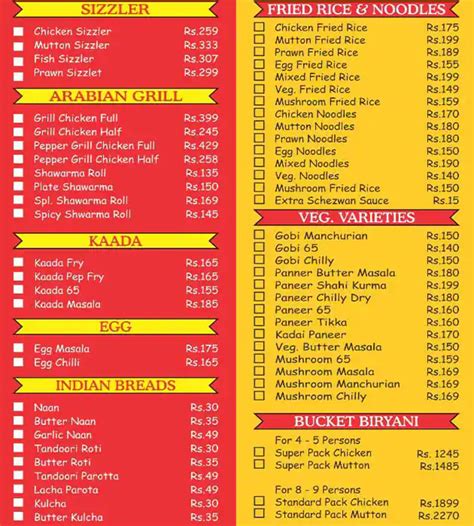 SIZZLER

Chicken Sizzler Rs.259
Mutton Sizzler Rs.333
Fish Sizzler Rs.307
Prawn Sizzlet Rs.299

ARABIAN GRILL

Grill Chicken Full Rs.399
Grill Chicken Half Rs.245
Pepper Grill Chicken Full Rs.429
Pepper Grill Chicken Half Rs.258
Shawarma Roll Rs.135
Plate Shawarma Rs.150
Spl. Shawarma Roll Rs.169
Spicy Shwarma Roll Rs.145

KAADA

Kaada Fry Rs.165
Kaada Pep Fry Rs.165
Kaada 65 Rs.155
Kaada Masala Rs.185

EGG

Egg Masala Rs.175
Egg Chilli Rs.165

INDIAN BREADS

Naan Rs.30
Butter Naan Rs.35
Garlic Naan Rs.49
Tandoori Roti Rs.30
Butter Roti Rs.35
Tandoori Parotta Rs.49
Lacha Parota Rs.49
Kulcha Rs.30
Butter Kulcha Rs.35

FRIED RICE & NOODLES

Chicken Fried Rice Rs.175
Mutton Fried Rice Rs.199
Prawn Fried Rice Rs.189
Egg Fried Rice Rs.155
Mixed Fried Rice Rs.199
Veg. Fried Rice Rs.149
Mushroom Fried Rice Rs.159
Chicken Noodles Rs.170
Mutton Noodles Rs.180
Prawn Noodles Rs.180
Egg Noodles Rs.150
Mixed Noodles Rs.190
Veg. Noodles Rs.140
Mushroom Fried Rice Rs.150
Extra Schezwan Sauce Rs.15

VEG. VARIETIES

Gobi Manchurian Rs.150
Gobi 65 Rs.140
Gobi Chilly Rs.150
Panner Butter Masala Rs.180
Paneer Shahi Kurma Rs.199
Paneer Chilly Dry Rs.180
Paneer 65 Rs.160
Paneer Tikka Rs.160
Kadai Paneer Rs.170
Veg. Butter Masala Rs.150
Mushroom 65 Rs.159
Mushroom Masala Rs.169
Mushroom Manchurian Rs.169
Mushroom Chilly Rs.169

BUCKET BIRYANI

For 4 - 5 Persons
Super Pack Chicken Rs. 1245
Super Pack Mutton Rs.1485

For 8 - 9 Persons
Standard Pack Chicken Rs.1899
Standard Pack Mutton Rs.2270